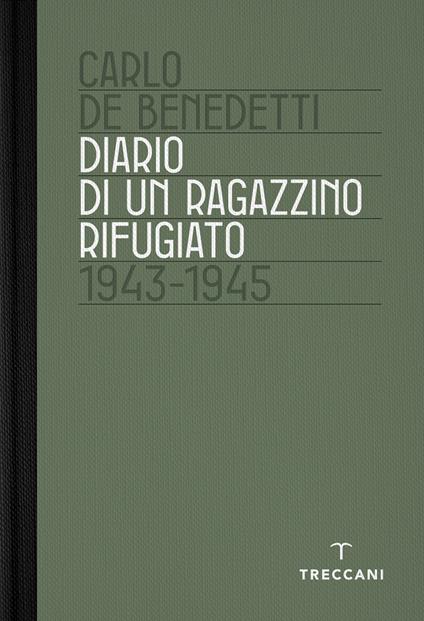 CARLO
DE BENEDETTI
DIARIO
DI UN RAGAZZINO
RIFUGIATO
1943-1945

TRECCANI